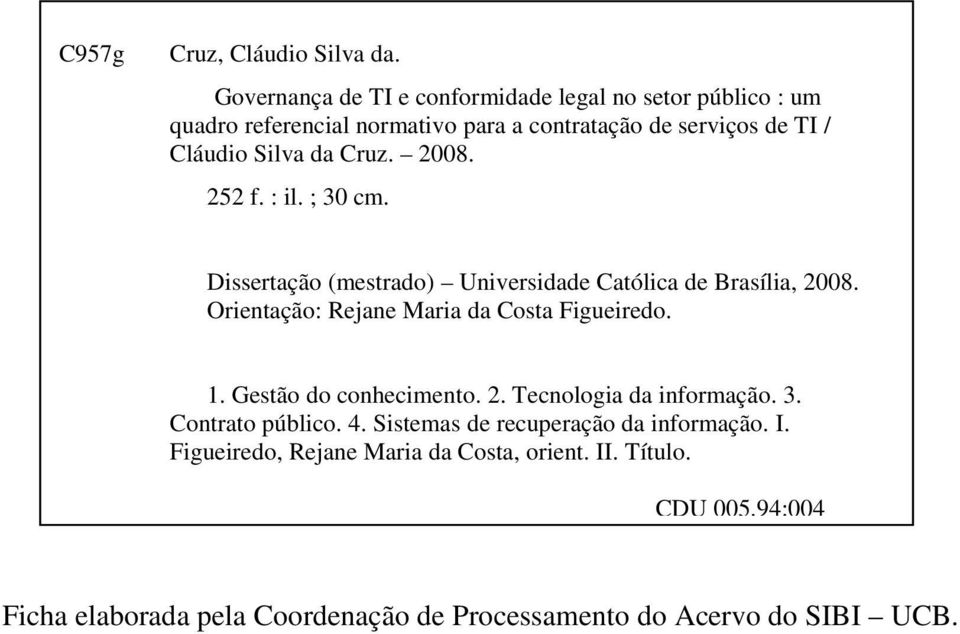 C957g Cruz, Cláudio Silva da.

Governança de TI e conformidade legal no setor público : um quadro referencial normativo para a contratação de serviços de TI / Cláudio Silva da Cruz. – 2008.

252 f. : il. ; 30 cm.

Dissertação (mestrado) – Universidade Católica de Brasília, 2008.
Orientação: Rejane Maria da Costa Figueiredo.

1. Gestão do conhecimento. 2. Tecnologia da informação. 3. Contrato público. 4. Sistemas de recuperação da informação. I. Figueiredo, Rejane Maria da Costa, orient. II. Título.

CDU 005.94:004

Ficha elaborada pela Coordenação de Processamento do Acervo do SIBI – UCB.